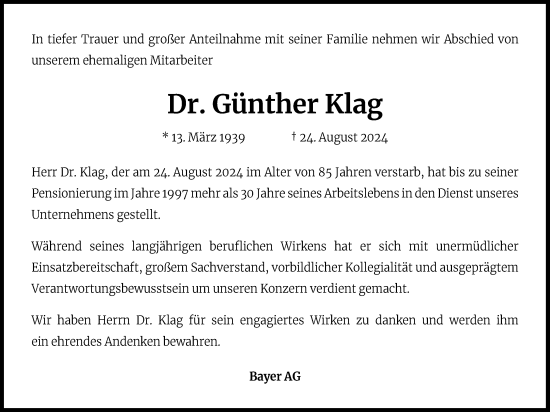 In tiefer Trauer und großer Anteilnahme mit seiner Familie nehmen wir Abschied von unserem ehemaligen Mitarbeiter

Dr. Günther Klag

* 13. März 1939 † 24. August 2024

Herr Dr. Klag, der am 24. August 2024 im Alter von 85 Jahren verstarb, hat bis zu seiner Pensionierung im Jahre 1997 mehr als 30 Jahre seines Arbeitslebens in den Dienst unseres Unternehmens gestellt.

Während seines langjährigen beruflichen Wirkens hat er sich mit unermüdlicher Einsatzbereitschaft, großem Sachverstand, vorbildlicher Kollegialität und ausgeprägtem Verantwortungsbewusstsein um unseren Konzern verdient gemacht.

Wir haben Herrn Dr. Klag für sein engagiertes Wirken zu danken und werden ihm ein ehrendes Andenken bewahren.

Bayer AG